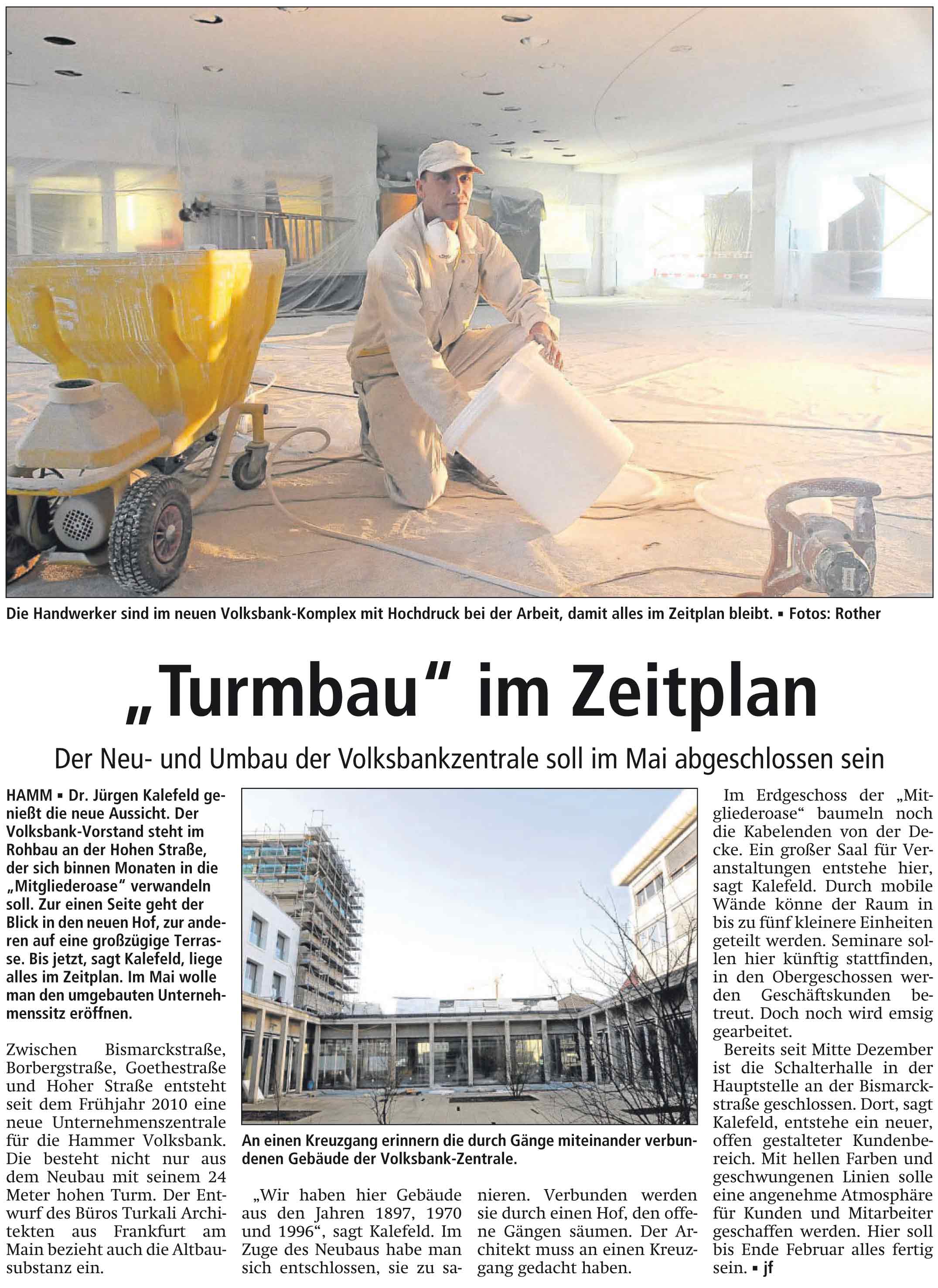 Die Handwerker sind im neuen Volksbank-Komplex mit Hochdruck bei der Arbeit, damit alles im Zeitplan bleibt. ▪ Fotos: Rother

„Turmbau“ im Zeitplan

Der Neu- und Umbau der Volksbankzentrale soll im Mai abgeschlossen sein

HAMM ▪ Dr. Jürgen Kalefeld genießt die neue Aussicht. Der Volksbank-Vorstand steht im Rohbau an der Hohen Straße, der sich binnen Monaten in die „Mitgliederoase“ verwandeln soll. Zur einen Seite geht der Blick in den neuen Hof, zur anderen auf eine großzügige Terrasse. Bis jetzt, sagt Kalefeld, liege alles im Zeitplan. Im Mai wolle man den umgebauten Unternehmenssitz eröffnen.

Zwischen Bismarckstraße, Borbergstraße, Goethestraße und Hoher Straße entsteht seit dem Frühjahr 2010 eine neue Unternehmenszentrale für die Hammer Volksbank. Die besteht nicht nur aus dem Neubau mit seinem 24 Meter hohen Turm. Der Entwurf des Büros Turkali Architekten aus Frankfurt am Main bezieht auch die Altbausubstanz ein.

An einen Kreuzgang erinnern die durch Gänge miteinander verbundenen Gebäude der Volksbank-Zentrale.

„Wir haben hier Gebäude aus den Jahren 1897, 1970 und 1996“, sagt Kalefeld. Im Zuge des Neubaus habe man sich entschlossen, sie zu sanieren. Verbunden werden sie durch einen Hof, den offene Gängen säumen. Der Architekt muss an einen Kreuzgang gedacht haben.

Im Erdgeschoss der „Mitgliederoase“ baumeln noch die Kabelenden von der Decke. Ein großer Saal für Veranstaltungen entstehe hier, sagt Kalefeld. Durch mobile Wände könne der Raum in bis zu fünf kleinere Einheiten geteilt werden. Seminare sollen hier künftig stattfinden, in den Obergeschossen werden Geschäftskunden betreut. Doch noch wird emsig gearbeitet.

Bereits seit Mitte Dezember ist die Schalterhalle in der Hauptstelle an der Bismarckstraße geschlossen. Dort, sagt Kalefeld, entstehe ein neuer, offen gestalteter Kundenbereich. Mit hellen Farben und geschwungenen Linien solle eine angenehme Atmosphäre für Kunden und Mitarbeiter geschaffen werden. Hier soll bis Ende Februar alles fertig sein. ▪ jf